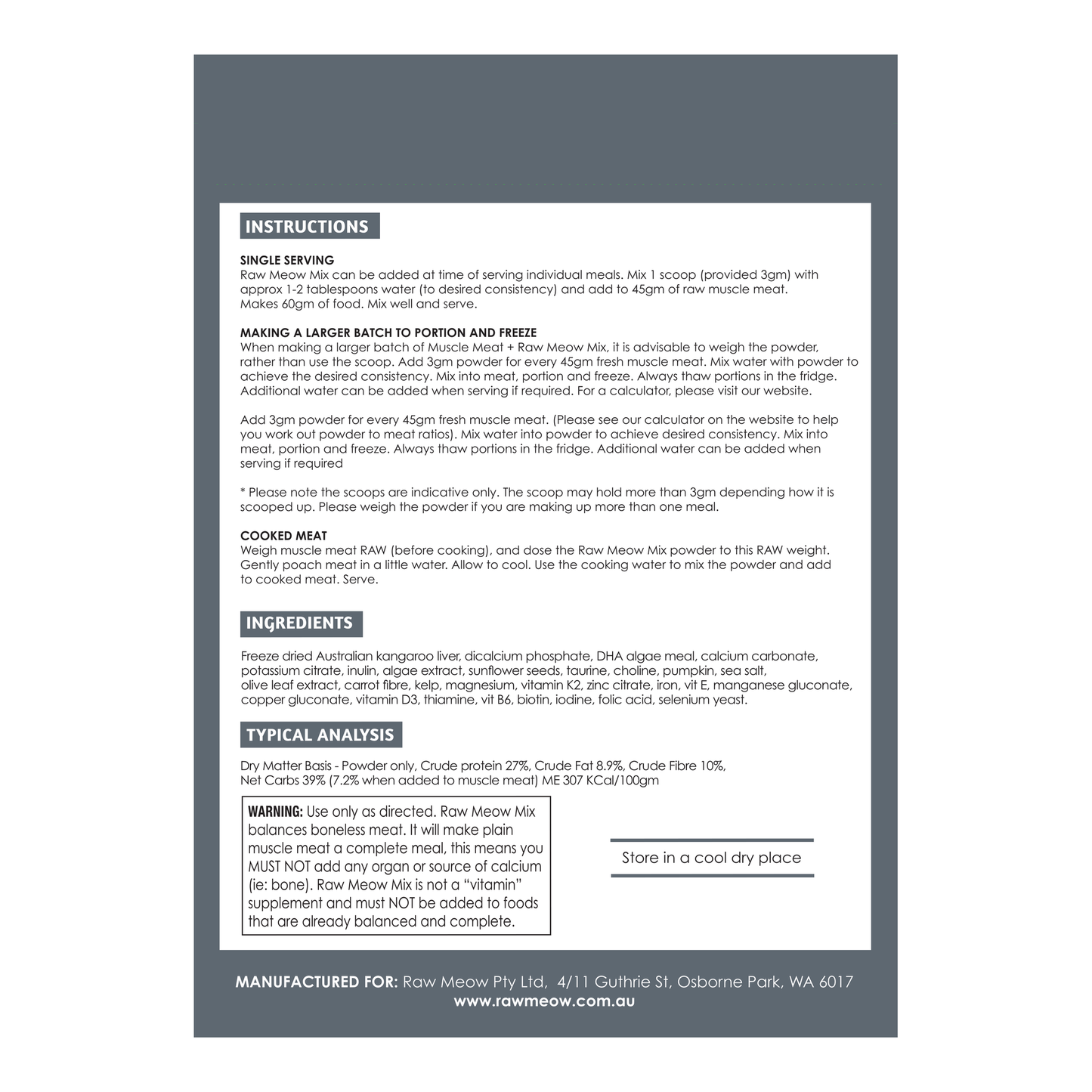 INSTRUCTIONS

SINGLE SERVING
Raw Meow Mix can be added at time of serving individual meals. Mix 1 scoop (provided 3gm) with approx 1-2 tablespoons water (to desired consistency) and add to 45gm of raw muscle meat. Makes 60gm of food. Mix well and serve.

MAKING A LARGER BATCH TO PORTION AND FREEZE
When making a larger batch of Muscle Meat + Raw Meow Mix, it is advisable to weigh the powder, rather than use the scoop. Add 3gm powder for every 45gm fresh muscle meat. Mix water with powder to achieve the desired consistency. Mix into meat, portion and freeze. Always thaw portions in the fridge. Additional water can be added when serving if required. For a calculator, please visit our website.

Add 3gm powder for every 45gm fresh muscle meat. (Please see our calculator on the website to help you work out powder to meat ratios). Mix water into powder to achieve desired consistency. Mix into meat, portion and freeze. Always thaw portions in the fridge. Additional water can be added when serving if required

* Please note the scoops are indicative only. The scoop may hold more than 3gm depending how it is scooped up. Please weigh the powder if you are making up more than one meal.

COOKED MEAT
Weigh muscle meat RAW (before cooking), and dose the Raw Meow Mix powder to this RAW weight. Gently poach meat in a little water. Allow to cool. Use the cooking water to mix the powder and add to cooked meat. Serve.

INGREDIENTS

Freeze dried Australian kangaroo liver, dicalcium phosphate, DHA algae meal, calcium carbonate, potassium citrate, inulin, algae extract, sunflower seeds, taurine, choline, pumpkin, sea salt, olive leaf extract, carrot fibre, kelp, magnesium, vitamin K2, zinc citrate, iron, vit E, manganese gluconate, copper gluconate, vitamin D3, thiamine, vit B6, biotin, iodine, folic acid, selenium yeast.

TYPICAL ANALYSIS

Dry Matter Basis - Powder only, Crude protein 27%, Crude Fat 8.9%, Crude Fibre 10%, Net Carbs 39% (7.2% when added to muscle meat) ME 307 KCal/100gm

WARNING: Use only as directed. Raw Meow Mix balances boneless meat. It will make plain muscle meat a complete meal, this means you MUST NOT add any organ or source of calcium (ie: bone). Raw Meow Mix is not a "vitamin" supplement and must NOT be added to foods that are already balanced and complete.

Store in a cool dry place

MANUFACTURED FOR: Raw Meow Pty Ltd, 4/11 Guthrie St, Osborne Park, WA 6017
www.rawmeow.com.au